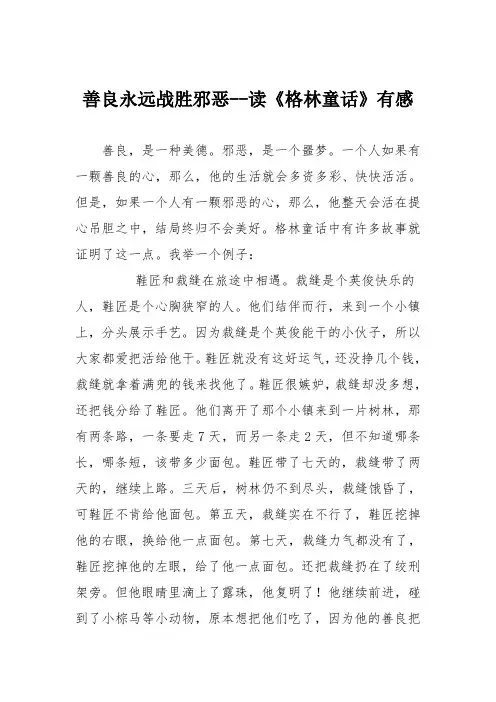 善良永远战胜邪恶--读《格林童话》有感

善良，是一种美德。邪恶，是一个噩梦。一个人如果有一颗善良的心，那么，他的生活就会多资多彩、快快活活。但是，如果一个人有一颗邪恶的心，那么，他整天会活在提心吊胆之中，结局终归不会美好。格林童话中有许多故事就证明了这一点。我举一个例子：

鞋匠和裁缝在旅途中相遇。裁缝是个英俊快乐的人，鞋匠是个心胸狭窄的人。他们结伴而行，来到一个小镇上，分头展示手艺。因为裁缝是个英俊能干的小伙子，所以大家都爱把活给他干。鞋匠就没有这好运气，还没挣几个钱，裁缝就拿着满兜的钱来找他了。鞋匠很嫉妒，裁缝却没多想，还把钱分给了鞋匠。他们离开了那个小镇来到一片树林，那有两条路，一条要走7天，而另一条走2天，但不知道哪条长，哪条短，该带多少面包。鞋匠带了七天的，裁缝带了两天的，继续上路。三天后，树林仍不到尽头，裁缝饿昏了，可鞋匠不肯给他面包。第五天，裁缝实在不行了，鞋匠挖掉他的右眼，换给他一点面包。第七天，裁缝力气都没有了，鞋匠挖掉他的左眼，给了他一点面包。还把裁缝扔在了绞刑架旁。但他眼睛里滴上了露珠，他复明了！他继续前进，碰到了小棕马等小动物，原本想把他们吃了，因为他的善良把